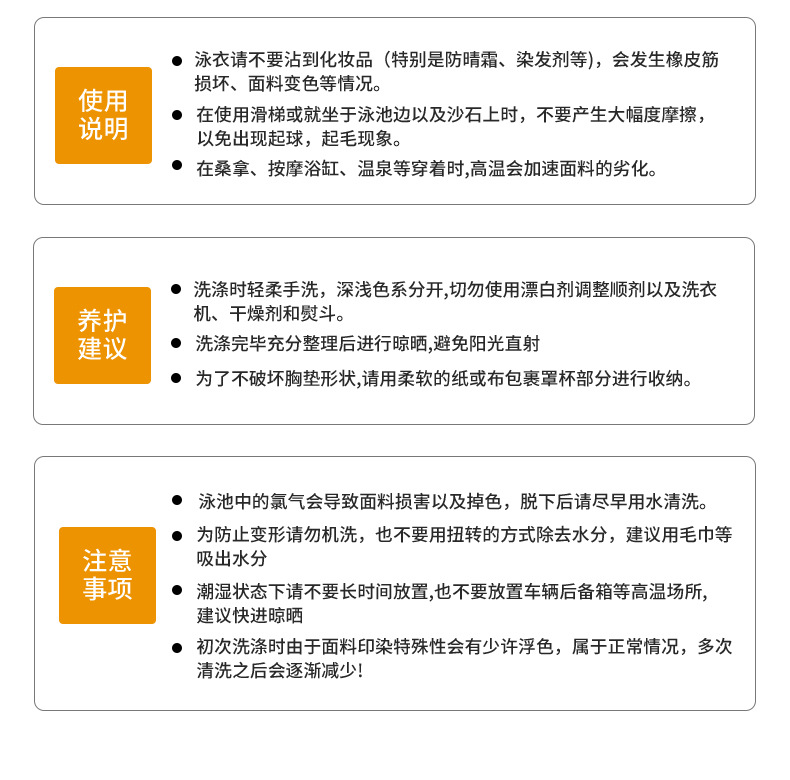 使用说明

● 泳衣请不要沾到化妆品（特别是防晴霜、染发剂等），会发生橡皮筋损坏、面料变色等情况。
● 在使用滑梯或就坐于泳池边以及沙石上时，不要产生大幅度摩擦，以免出现起球，起毛现象。
● 在桑拿、按摩浴缸、温泉等穿着时,高温会加速面料的劣化。

养护建议

● 洗涤时轻柔手洗，深浅色系分开,切勿使用漂白剂调整顺剂以及洗衣机、干燥剂和熨斗。
● 洗涤完毕充分整理后进行晾晒,避免阳光直射
● 为了不破坏胸垫形状,请用柔软的纸或布包裹罩杯部分进行收纳。

注意事项

● 泳池中的氯气会导致面料损害以及掉色，脱下后请尽早用水清洗。
● 为防止变形请勿机洗，也不要用扭转的方式除去水分，建议用毛巾等吸出水分
● 潮湿状态下请不要长时间放置,也不要放置车辆后备箱等高温场所,建议快进晾晒
● 初次洗涤时由于面料印染特殊性会有少许浮色，属于正常情况，多次清洗之后会逐渐减少!